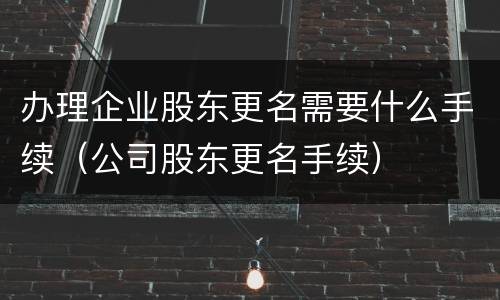 办理企业股东更名需要什么手续（公司股东更名手续）